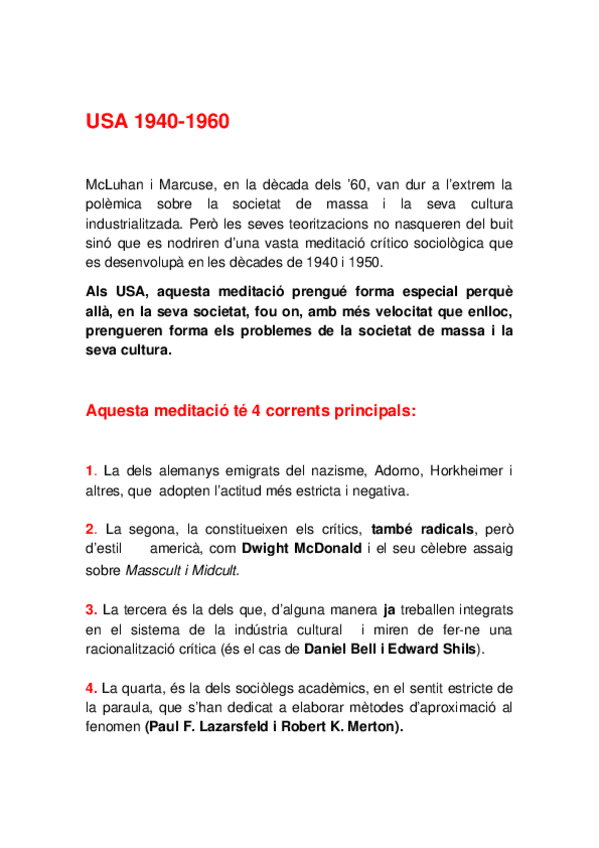 USA 1940-1960

McLuhan i Marcuse, en la dècada dels '60, van dur a l'extrem la polèmica sobre la societat de massa i la seva cultura industrialitzada. Però les seves teoritzacions no nasqueren del buit sinó que es nodriren d'una vasta meditació crítico sociològica que es desenvolupà en les dècades de 1940 i 1950.

Als USA, aquesta meditació prengué forma especial perquè allà, en la seva societat, fou on, amb més velocitat que enlloc, prengueren forma els problemes de la societat de massa i la seva cultura.

Aquesta meditació té 4 corrents principals:

1. La dels alemanys emigrats del nazisme, Adorno, Horkheimer i altres, que adopten l'actitud més estricta i negativa.

2. La segona, la constitueixen els crítics, també radicals, però d'estil americà, com Dwight McDonald i el seu cèlebre assaig sobre Masscult i Midcult.

3. La tercera és la dels que, d'alguna manera ja treballen integrats en el sistema de la indústria cultural i miren de fer-ne una racionalització crítica (és el cas de Daniel Bell i Edward Shils).

4. La quarta, és la dels sociòlegs acadèmics, en el sentit estricte de la paraula, que s'han dedicat a elaborar mètodes d'aproximació al fenomen (Paul F. Lazarsfeld i Robert K. Merton).